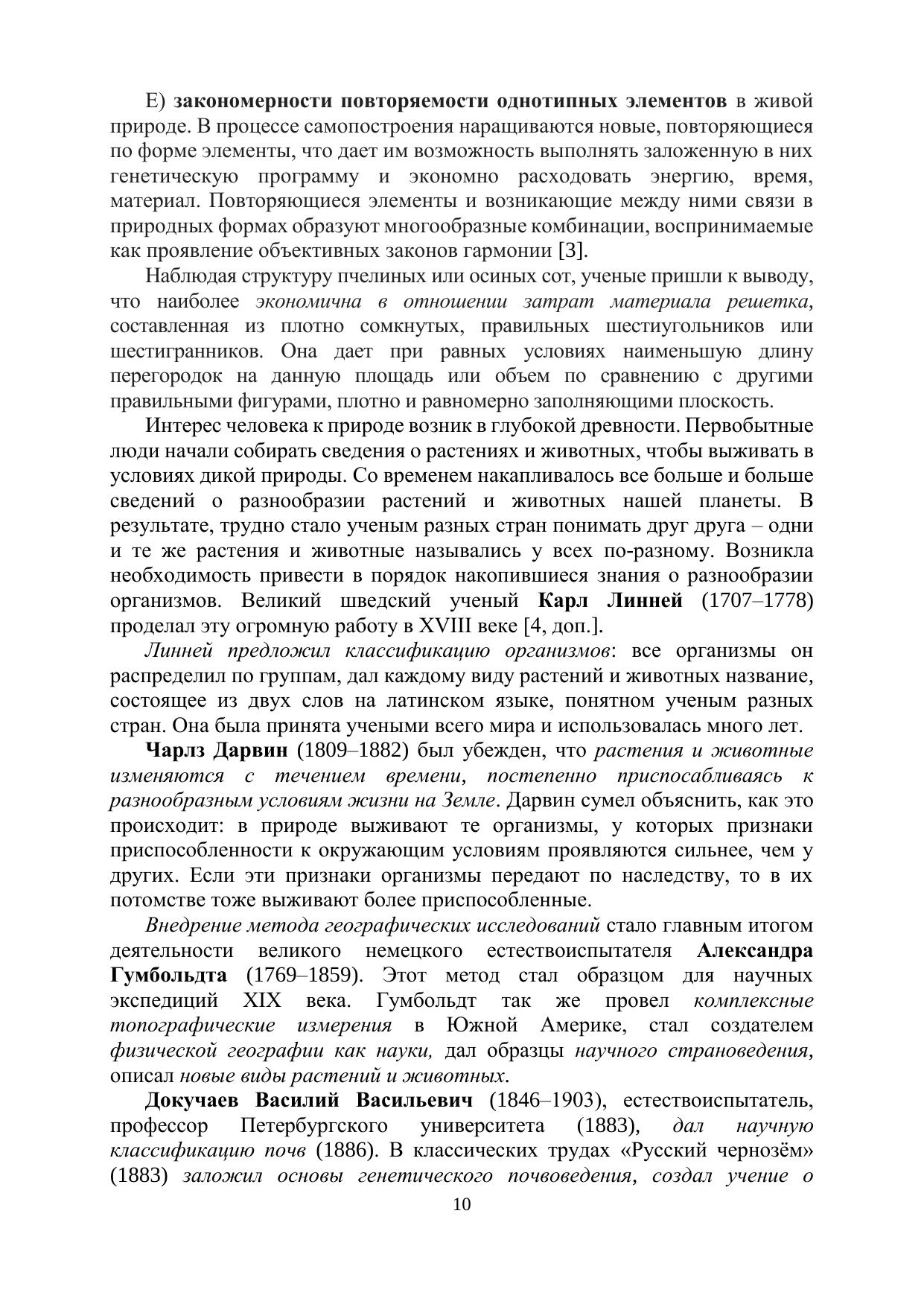 Е) закономерности повторяемости однотипных элементов в живой природе. В процессе самопостроения наращиваются новые, повторяющиеся по форме элементы, что дает им возможность выполнять заложенную в них генетическую программу и экономно расходовать энергию, время, материал. Повторяющиеся элементы и возникающие между ними связи в природных формах образуют многообразные комбинации, воспринимаемые как проявление объективных законов гармонии [3].

Наблюдая структуру пчелиных или осиных сот, ученые пришли к выводу, что наиболее экономична в отношении затрат материала решетка, составленная из плотно сомкнутых, правильных шестиугольников или шестигранников. Она дает при равных условиях наименьшую длину перегородок на данную площадь или объем по сравнению с другими правильными фигурами, плотно и равномерно заполняющими плоскость.

Интерес человека к природе возник в глубокой древности. Первобытные люди начали собирать сведения о растениях и животных, чтобы выживать в условиях дикой природы. Со временем накапливалось все больше и больше сведений о разнообразии растений и животных нашей планеты. В результате, трудно стало ученым разных стран понимать друг друга – одни и те же растения и животные назывались у всех по-разному. Возникла необходимость привести в порядок накопившиеся знания о разнообразии организмов. Великий шведский ученый Карл Линней (1707–1778) проделал эту огромную работу в XVIII веке [4, доп.].

Линней предложил классификацию организмов: все организмы он распределил по группам, дал каждому виду растений и животных название, состоящее из двух слов на латинском языке, понятном ученым разных стран. Она была принята учеными всего мира и использовалась много лет.

Чарлз Дарвин (1809–1882) был убежден, что растения и животные изменяются с течением времени, постепенно приспосабливаясь к разнообразным условиям жизни на Земле. Дарвин сумел объяснить, как это происходит: в природе выживают те организмы, у которых признаки приспособленности к окружающим условиям проявляются сильнее, чем у других. Если эти признаки организмы передают по наследству, то в их потомстве тоже выживают более приспособленные.

Внедрение метода географических исследований стало главным итогом деятельности великого немецкого естествоиспытателя Александра Гумбольдта (1769–1859). Этот метод стал образцом для научных экспедиций XIX века. Гумбольдт так же провел комплексные топографические измерения в Южной Америке, стал создателем физической географии как науки, дал образцы научного страноведения, описал новые виды растений и животных.

Докучаев Василий Васильевич (1846–1903), естествоиспытатель, профессор Петербургского университета (1883), дал научную классификацию почв (1886). В классических трудах «Русский чернозём» (1883) заложил основы генетического почвоведения, создал учение о

10